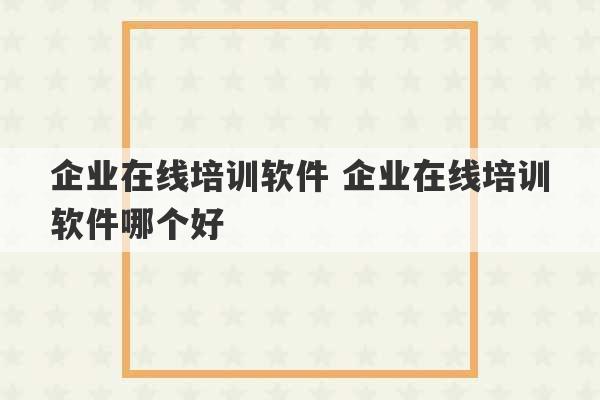 企业在线培训软件 企业在线培训软件哪个好